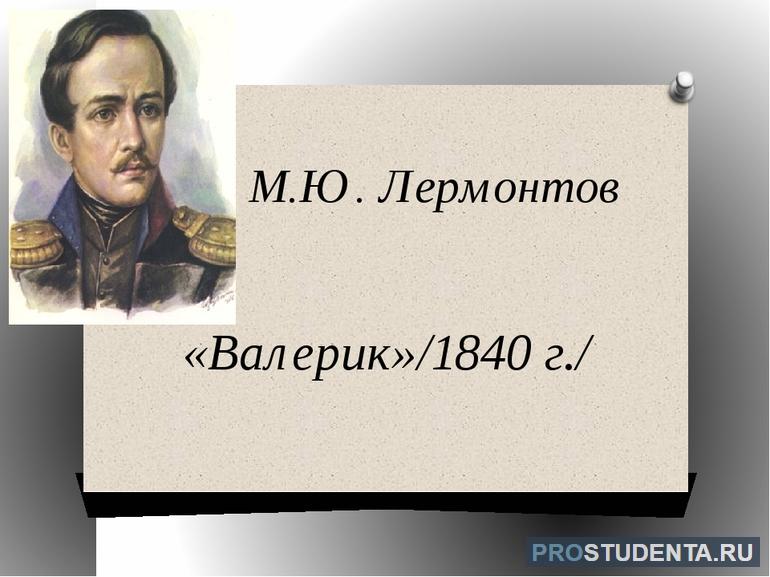 М.Ю. Лермонтов

«Валерик»/1840 г./

PROSTUDENTA.RU